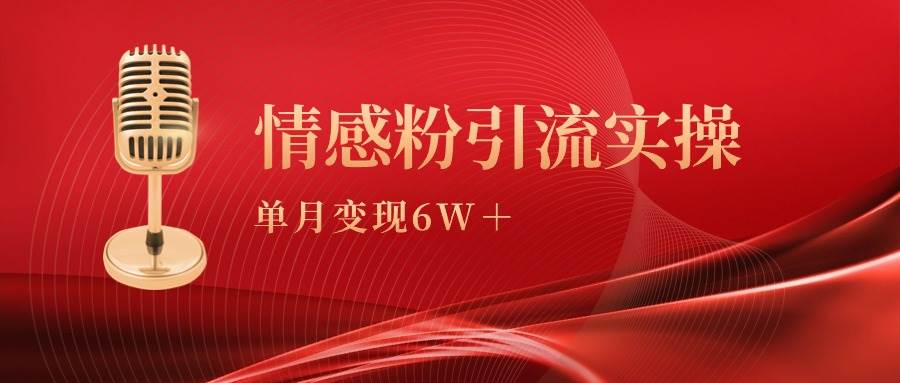 情感粉引流实操

单月变现6W＋